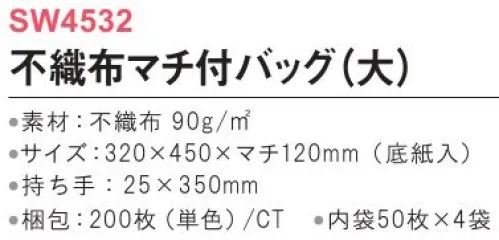 SW4532
不織布マチ付バッグ（大）

●素材：不織布 90g/㎡
●サイズ：320×450×マチ120mm（底紙入）
●持ち手：25×350mm
●梱包：200枚（単色）/CT ●内袋50枚×4袋